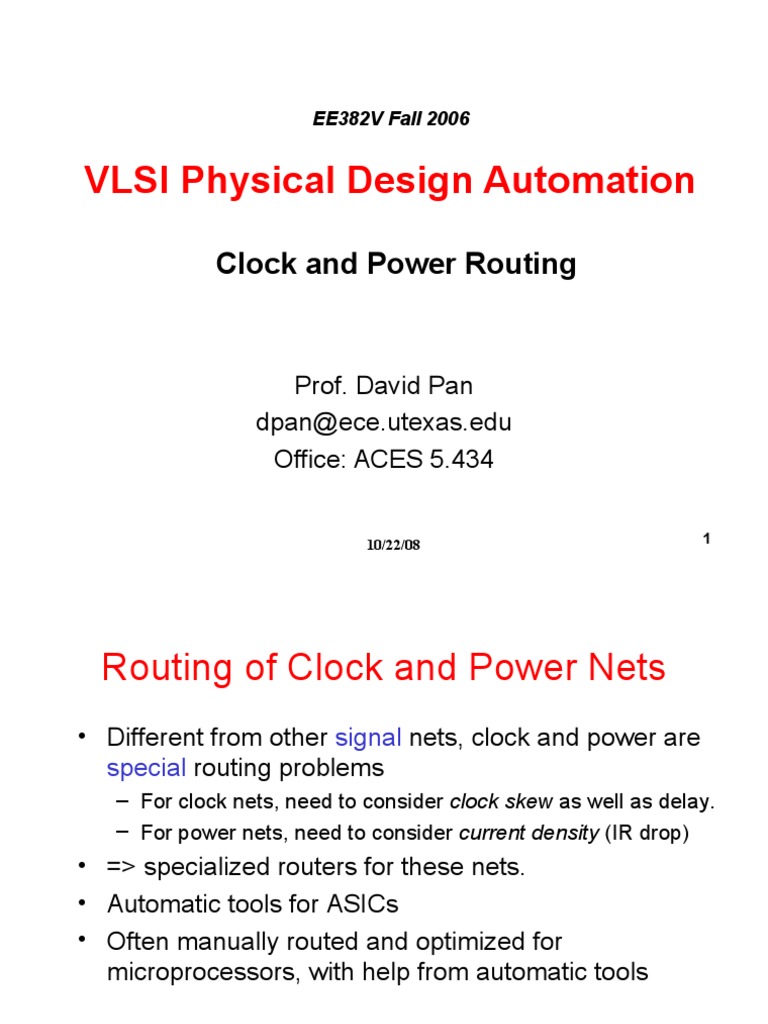 EE382V Fall 2006

VLSI Physical Design Automation

Clock and Power Routing

Prof. David Pan
dpan@ece.utexas.edu
Office: ACES 5.434

10/22/08

1

Routing of Clock and Power Nets

• Different from other signal nets, clock and power are special routing problems
– For clock nets, need to consider clock skew as well as delay.
– For power nets, need to consider current density (IR drop)
• => specialized routers for these nets.
• Automatic tools for ASICs
• Often manually routed and optimized for microprocessors, with help from automatic tools